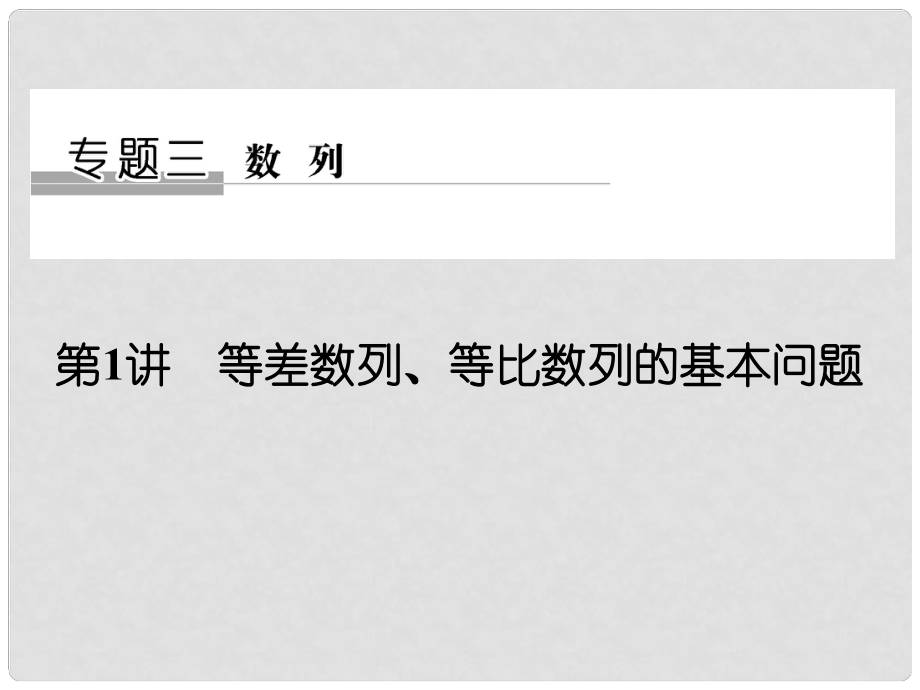 专题三　数　列

第1讲　等差数列、等比数列的基本问题